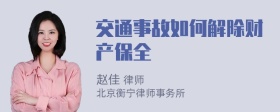 交通事故如何解除财产保全

赵佳 律师
北京衡宁律师事务所